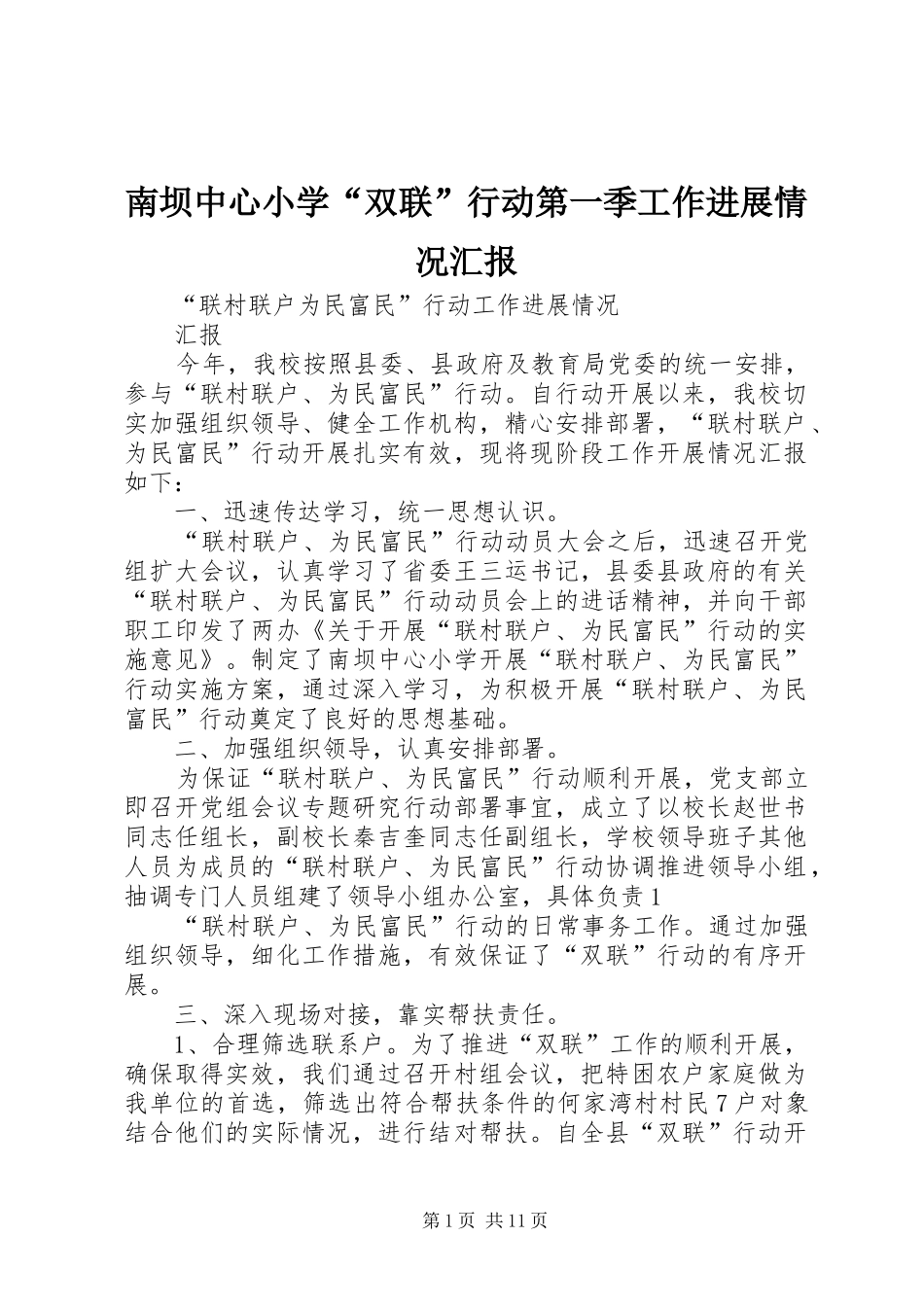 南坝中心小学“双联”行动第一季工作进展情况汇报

“联村联户为民富民”行动工作进展情况

汇报

今年，我校按照县委、县政府及教育局党委的统一安排，参与“联村联户、为民富民”行动。自行动开展以来，我校切实加强组织领导、健全工作机构，精心安排部署，“联村联户、为民富民”行动开展扎实有效，现将现阶段工作开展情况汇报如下：

一、迅速传达学习，统一思想认识。

“联村联户、为民富民”行动动员大会之后，迅速召开党组扩大会议，认真学习了省委王三运书记，县委县政府的有关“联村联户、为民富民”行动动员会上的进话精神，并向干部职工印发了两办《关于开展“联村联户、为民富民”行动的实施意见》。制定了南坝中心小学开展“联村联户、为民富民”行动实施方案，通过深入学习，为积极开展“联村联户、为民富民”行动奠定了良好的思想基础。

二、加强组织领导，认真安排部署。

为保证“联村联户、为民富民”行动顺利开展，党支部立即召开党组会议专题研究行动部署事宜，成立了以校长赵世书同志任组长，副校长秦吉奎同志任副组长，学校领导班子其他人员为成员的“联村联户、为民富民”行动协调推进领导小组，抽调专门人员组建了领导小组办公室，具体负责1

“联村联户、为民富民”行动的日常事务工作。通过加强组织领导，细化工作措施，有效保证了“双联”行动的有序开展。

三、深入现场对接，靠实帮扶责任。

1、合理筛选联系户。为了推进“双联”工作的顺利开展，确保取得实效，我们通过召开村组会议，把特困农户家庭做为我单位的首选，筛选出符合帮扶条件的何家湾村村民7户对象结合他们的实际情况，进行结对帮扶。自全县“双联”行动开

第1页 共11页